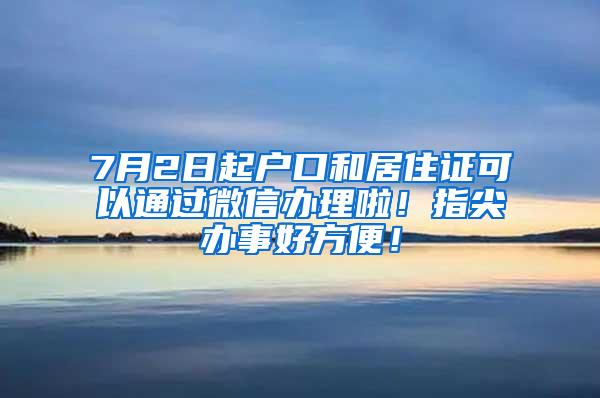 7月2日起户口和居住证可以通过微信办理啦！指尖办事好方便！